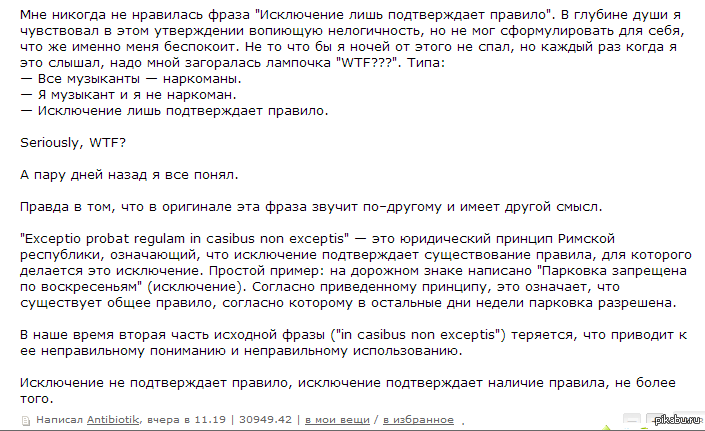 Мне никогда не нравилась фраза "Исключение лишь подтверждает правило". В глубине души я чувствовал в этом утверждении вопиющую нелогичность, но не мог сформулировать для себя, что же именно меня беспокоит. Не то что бы я ночей от этого не спал, но каждый раз когда я это слышал, надо мной загоралась лампочка "WTF???". Типа:
— Все музыканты — наркоманы.
— Я музыкант и я не наркоман.
— Исключение лишь подтверждает правило.

Seriously, WTF?

А пару дней назад я все понял.

Правда в том, что в оригинале эта фраза звучит по-другому и имеет другой смысл.

"Exceptio probat regulam in casibus non exceptis" — это юридический принцип Римской республики, означающий, что исключение подтверждает существование правила, для которого делается это исключение. Простой пример: на дорожном знаке написано "Парковка запрещена по воскресеньям" (исключение). Согласно приведенному принципу, это означает, что существует общее правило, согласно которому в остальные дни недели парковка разрешена.

В наше время вторая часть исходной фразы ("in casibus non exceptis") теряется, что приводит к ее неправильному пониманию и неправильному использованию.

Исключение не подтверждает правило, исключение подтверждает наличие правила, не более того.

Написал Antibiotik, вчера в 11.19 | 30949.42 | в мои вещи / в избранное

pikabu.ru